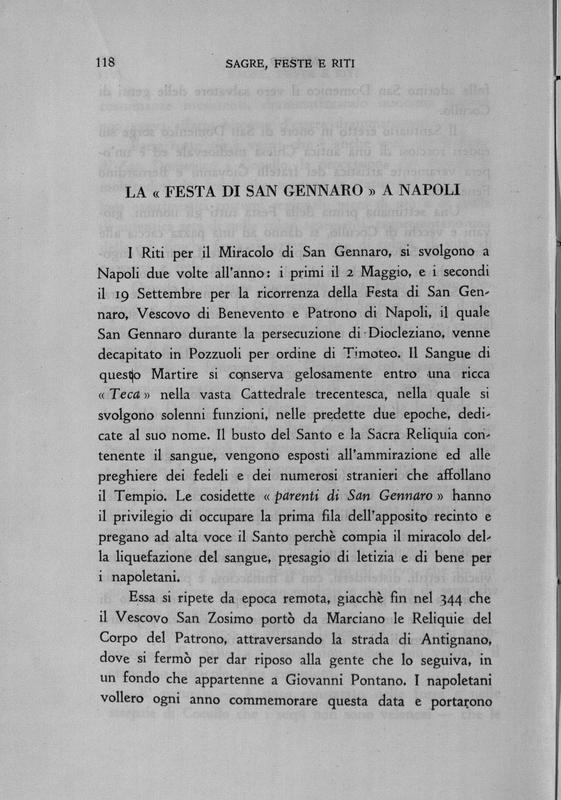 118 SAGRE, FESTE E RITI

LA « FESTA DI SAN GENNARO » A NAPOLI

I Riti per il Miracolo di San Gennaro, si svolgono a Napoli due volte all'anno: i primi il 2 Maggio, e i secondi il 19 Settembre per la ricorrenza della Festa di San Gennaro, Vescovo di Benevento e Patrono di Napoli, il quale San Gennaro durante la persecuzione di Diocleziano, venne decapitato in Pozzuoli per ordine di Timoteo. Il Sangue di questo Martire si conserva gelosamente entro una ricca « Teca » nella vasta Cattedrale trecentesca, nella quale si svolgono solenni funzioni, nelle predette due epoche, dedicate al suo nome. Il busto del Santo e la Sacra Reliquia contenente il sangue, vengono esposti all'ammirazione ed alle preghiere dei fedeli e dei numerosi stranieri che affollano il Tempio. Le cosidette « parenti di San Gennaro » hanno il privilegio di occupare la prima fila dell'apposito recinto e pregano ad alta voce il Santo perchè compia il miracolo della liquefazione del sangue, presagio di letizia e di bene per i napoletani.

Essa si ripete da epoca remota, giacchè fin nel 344 che il Vescovo San Zosimo portò da Marciano le Reliquie del Corpo del Patrono, attraversando la strada di Antignano, dove si fermò per dar riposo alla gente che lo seguiva, in un fondo che appartenne a Giovanni Pontano. I napoletani vollero ogni anno commemorare questa data e portarono